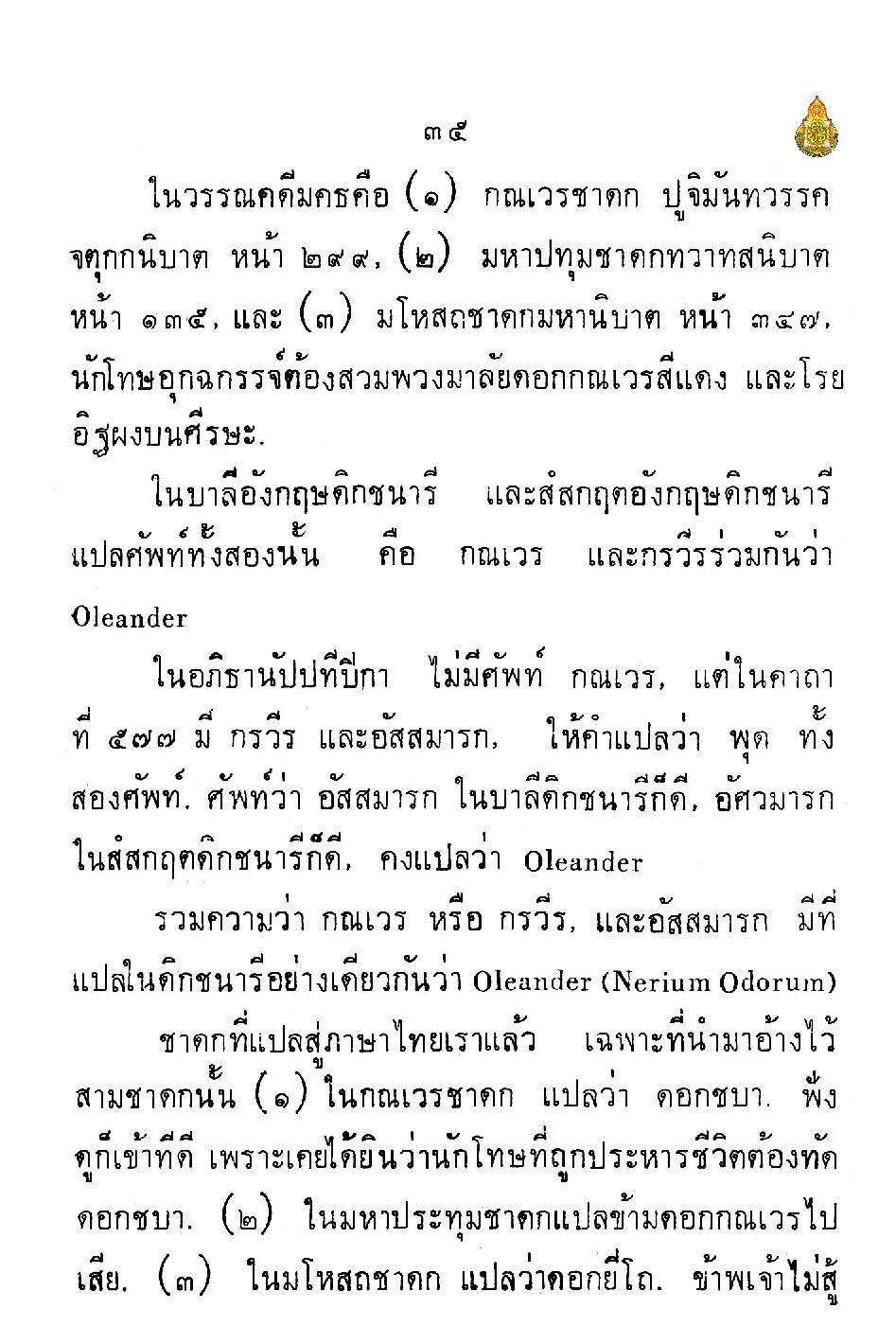 ๓๕

ในวรรณคดีมคธคือ (๑) กณเวรชาดก ปุจิมันทวรรค จตุกกนิบาต หน้า ๒๙๙, (๒) มหาปทุมชาดกทวาทสนิบาต หน้า ๑๓๕, และ (๓) มโหสถชาดกมหานิบาต หน้า ๓๔๗, นักโทษอุกฉกรรจ์ต้องสวมพวงมาลัยดอกกณเวรสีแดง และโรยอิฐผงบนศีรษะ.

ในบาลีอังกฤษดิกชนารี และสํสกฤตอังกฤษดิกชนารี แปลศัพท์ทั้งสองนั้น คือ กณเวร และกรวีรร่วมกันว่า Oleander

ในอภิธานัปปทีปิกา ไม่มีศัพท์ กณเวร, แต่ในคาถาที่ ๕๗๗ มี กรวีร และอัสสมารก, ให้คำแปลว่า พุด ทั้งสองศัพท์. ศัพท์ว่า อัสสมารก ในบาลีดิกชนารีก็ดี, อัศวมารก ในสํสกฤตดิกชนารีก็ดี, คงแปลว่า Oleander

รวมความว่า กณเวร หรือ กรวีร, และอัสสมารก มีที่แปลในดิกชนารีอย่างเดียวกันว่า Oleander (Nerium Odorum)

ชาดกที่แปลสู่ภาษาไทยเราแล้ว เฉพาะที่นำมาอ้างไว้สามชาดกนั้น (๑) ในกณเวรชาดก แปลว่า ดอกชบา. ฟังดูก็เข้าทีดี เพราะเคยได้ยินว่านักโทษที่ถูกประหารชีวิตต้องทัดดอกชบา. (๒) ในมหาประทุมชาดกแปลข้ามดอกกณเวรไปเสีย. (๓) ในมโหสถชาดก แปลว่าดอกยี่โถ. ข้าพเจ้าไม่สู้